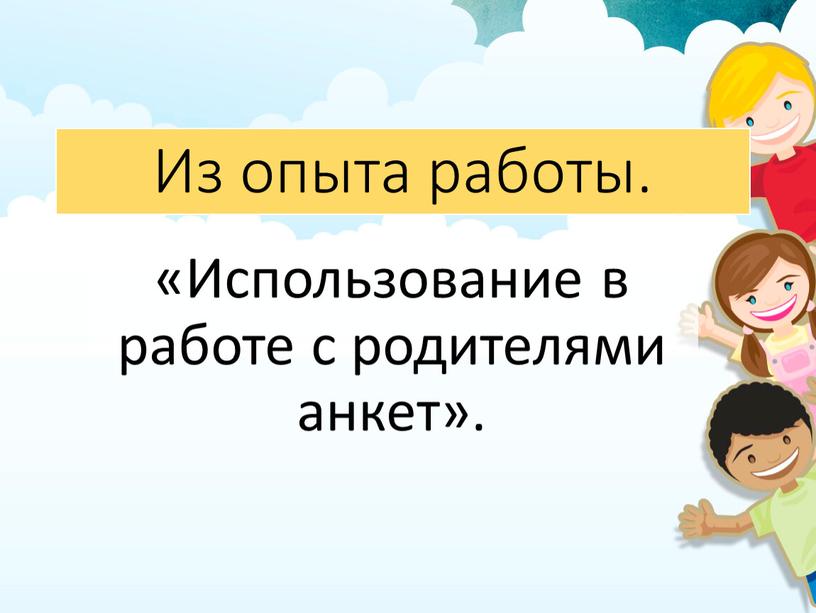 Из опыта работы.

«Использование в работе с родителями анкет».